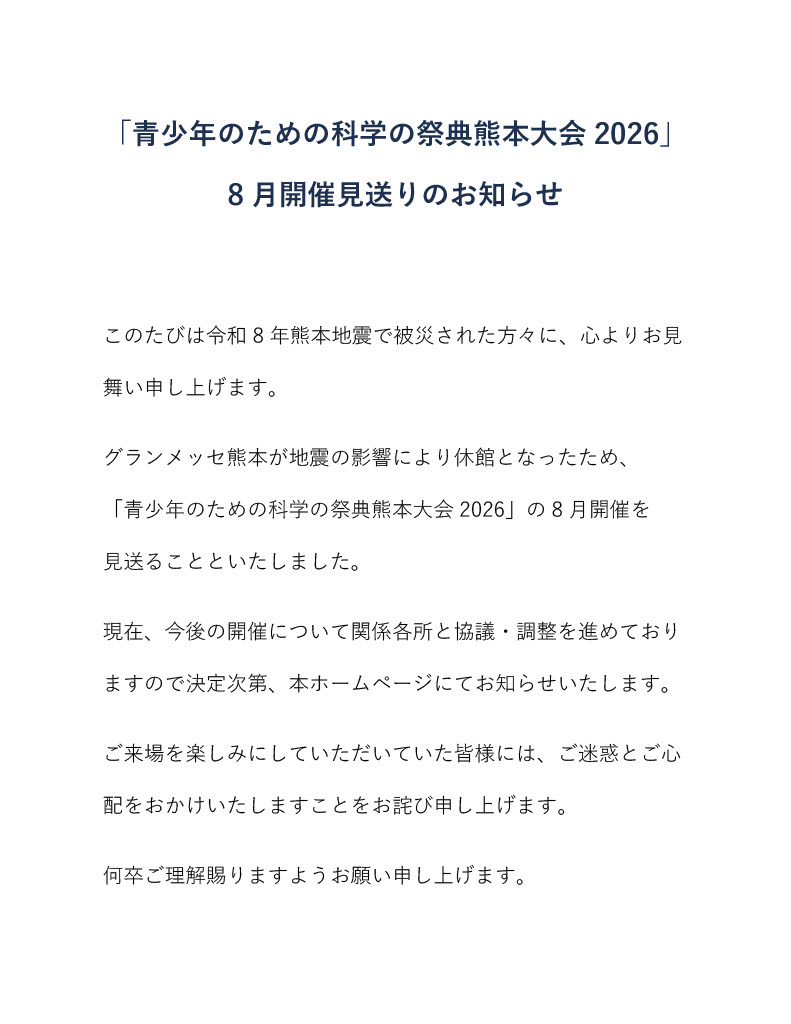 「青少年のための科学の祭典熊本大会 2026」
8 月開催見送りのお知らせ

このたびは令和 8 年熊本地震で被災された方々に、心よりお見舞い申し上げます。

グランメッセ熊本が地震の影響により休館となったため、「青少年のための科学の祭典熊本大会 2026」の 8 月開催を見送ることといたしました。

現在、今後の開催について関係各所と協議・調整を進めておりますので決定次第、本ホームページにてお知らせいたします。

ご来場を楽しみにしていただいていた皆様には、ご迷惑とご心配をおかけいたしますことをお詫び申し上げます。

何卒ご理解賜りますようお願い申し上げます。